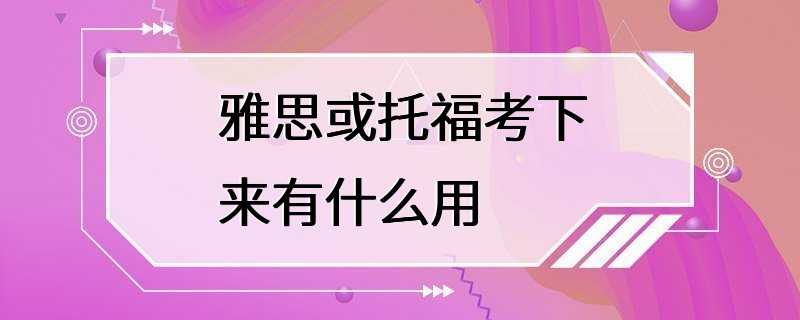 雅思或托福考下来有什么用